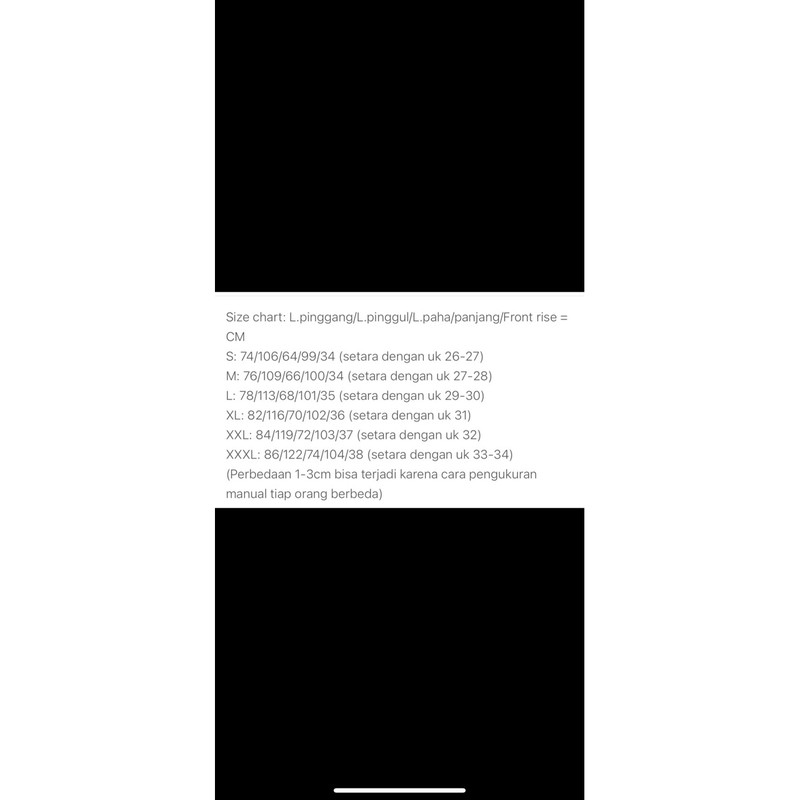 Size chart: L.pinggang/L.pinggul/L.paha/panjang/Front rise = CM
S: 74/106/64/99/34 (setara dengan uk 26-27)
M: 76/109/66/100/34 (setara dengan uk 27-28)
L: 78/113/68/101/35 (setara dengan uk 29-30)
XL: 82/116/70/102/36 (setara dengan uk 31)
XXL: 84/119/72/103/37 (setara dengan uk 32)
XXXL: 86/122/74/104/38 (setara dengan uk 33-34)
(Perbedaan 1-3cm bisa terjadi karena cara pengukuran manual tiap orang berbeda)